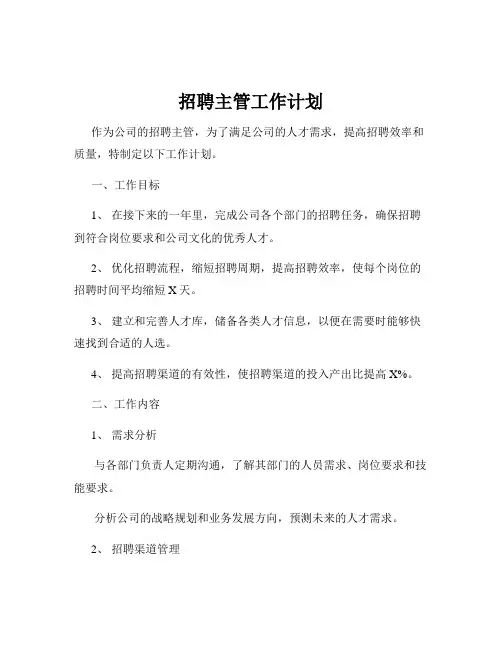 招聘主管工作计划

作为公司的招聘主管，为了满足公司的人才需求，提高招聘效率和质量，特制定以下工作计划。

一、工作目标

1、 在接下来的一年里，完成公司各个部门的招聘任务，确保招聘到符合岗位要求和公司文化的优秀人才。

2、 优化招聘流程，缩短招聘周期，提高招聘效率，使每个岗位的招聘时间平均缩短 X 天。

3、 建立和完善人才库，储备各类人才信息，以便在需要时能够快速找到合适的人选。

4、 提高招聘渠道的有效性，使招聘渠道的投入产出比提高 X%。

二、工作内容

1、 需求分析

与各部门负责人定期沟通，了解其部门的人员需求、岗位要求和技能要求。

分析公司的战略规划和业务发展方向，预测未来的人才需求。

2、 招聘渠道管理